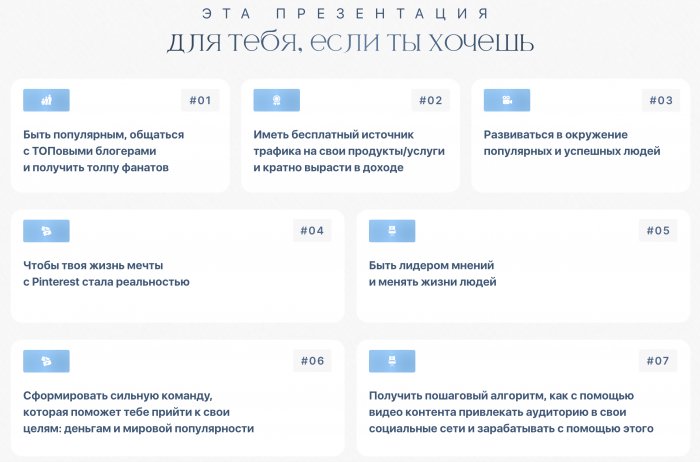 ЭТА ПРЕЗЕНТАЦИЯ
ДЛЯ ТЕБЯ, ЕСЛИ ТЫ ХОЧЕШЬ

#01
Быть популярным, общаться с ТОПовыми блогерами и получить толпу фанатов

#02
Иметь бесплатный источник трафика на свои продукты/услуги и кратно вырасти в доходе

#03
Развиваться в окружение популярных и успешных людей

#04
Чтобы твоя жизнь мечты с Pinterest стала реальностью

#05
Быть лидером мнений и менять жизни людей

#06
Сформировать сильную команду, которая поможет тебе прийти к свои целям: деньгам и мировой популярности

#07
Получить пошаговый алгоритм, как с помощью видео контента привлекать аудиторию в свои социальные сети и зарабатывать с помощью этого